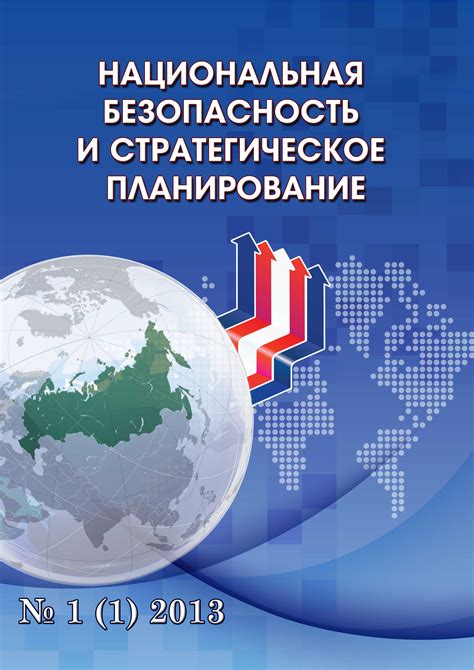 НАЦИОНАЛЬНАЯ БЕЗОПАСНОСТЬ И СТРАТЕГИЧЕСКОЕ ПЛАНИРОВАНИЕ

№ 1 (1) 2013